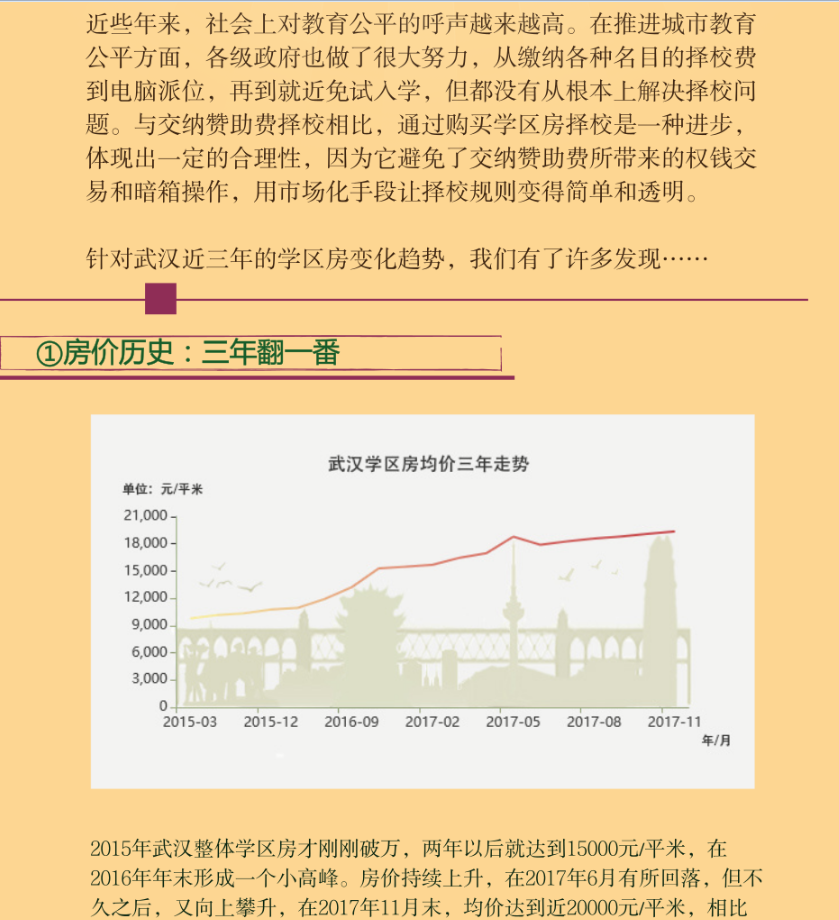 近些年来，社会上对教育公平的呼声越来越高。在推进城市教育公平方面，各级政府也做了很大努力，从缴纳各种名目的择校费到电脑派位，再到就近免试入学，但都没有从根本上解决择校问题。与交纳赞助费择校相比，通过购买学区房择校是一种进步，体现出一定的合理性，因为它避免了交纳赞助费所带来的权钱交易和暗箱操作，用市场化手段让择校规则变得简单和透明。

针对武汉近三年的学区房变化趋势，我们有了许多发现……

①房价历史：三年翻一番

武汉学区房均价三年走势

单位：元/平米

21,000
18,000
15,000
12,000
9,000
6,000
3,000
0

2015-03 2015-12 2016-09 2017-02 2017-05 2017-08 2017-11

年/月

2015年武汉整体学区房才刚刚破万，两年以后就达到15000元/平米，在2016年年末形成一个小高峰。房价持续上升，在2017年6月有所回落，但不久之后，又向上攀升，在2017年11月末，均价达到近20000元/平米，相比